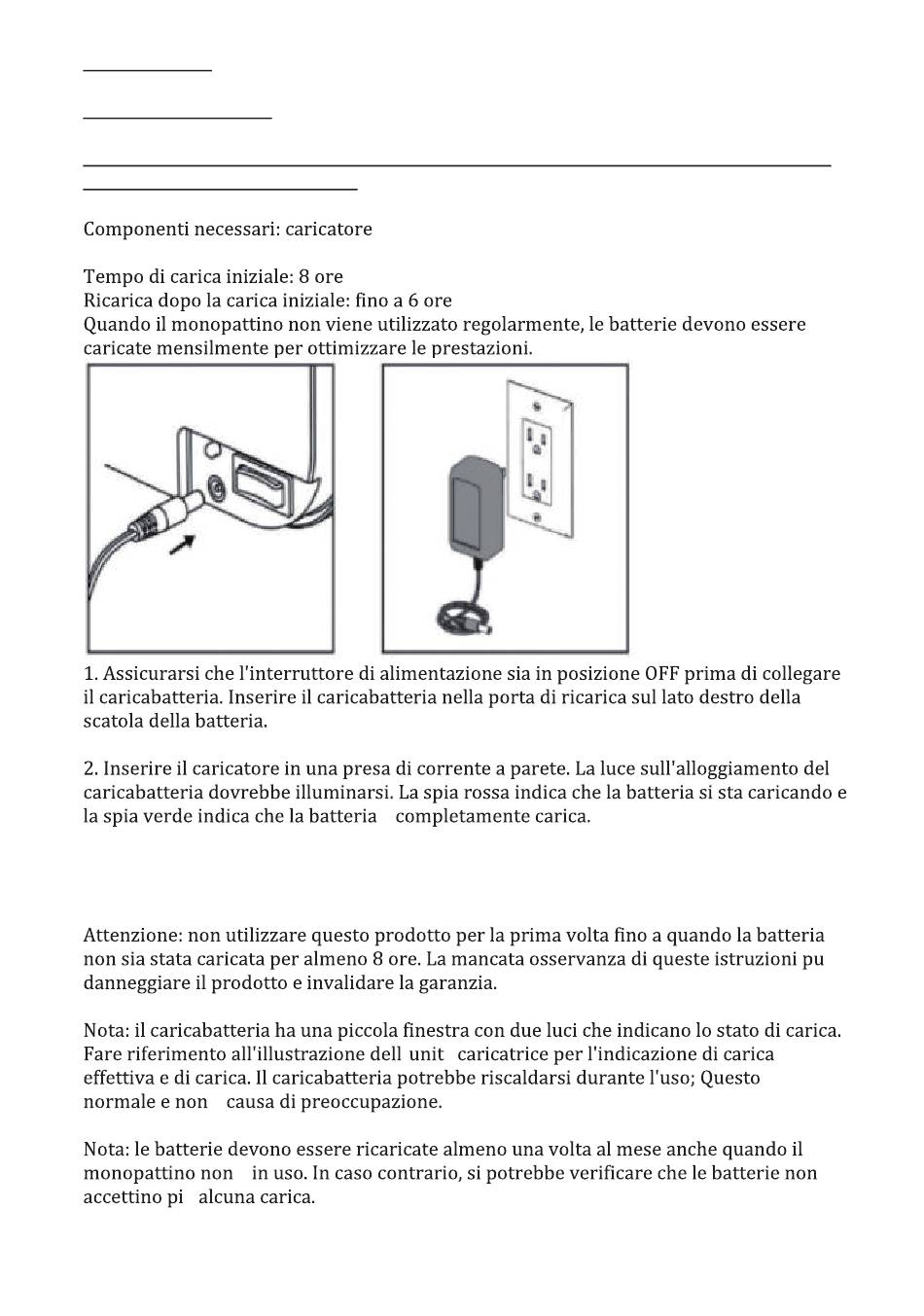 Componenti necessari: caricatore

Tempo di carica iniziale: 8 ore
Ricarica dopo la carica iniziale: fino a 6 ore
Quando il monopattino non viene utilizzato regolarmente, le batterie devono essere caricate mensilmente per ottimizzare le prestazioni.

1. Assicurarsi che l'interruttore di alimentazione sia in posizione OFF prima di collegare il caricabatteria. Inserire il caricabatteria nella porta di ricarica sul lato destro della scatola della batteria.

2. Inserire il caricatore in una presa di corrente a parete. La luce sull'alloggiamento del caricabatteria dovrebbe illuminarsi. La spia rossa indica che la batteria si sta caricando e la spia verde indica che la batteria completamente carica.

Attenzione: non utilizzare questo prodotto per la prima volta fino a quando la batteria non sia stata caricata per almeno 8 ore. La mancata osservanza di queste istruzioni pu danneggiare il prodotto e invalidare la garanzia.

Nota: il caricabatteria ha una piccola finestra con due luci che indicano lo stato di carica. Fare riferimento all'illustrazione dell unit caricatrice per l'indicazione di carica effettiva e di carica. Il caricabatteria potrebbe riscaldarsi durante l'uso; Questo normale e non causa di preoccupazione.

Nota: le batterie devono essere ricaricate almeno una volta al mese anche quando il monopattino non in uso. In caso contrario, si potrebbe verificare che le batterie non accettino pi alcuna carica.